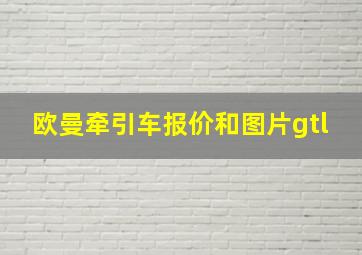 欧曼牵引车报价和图片gtl